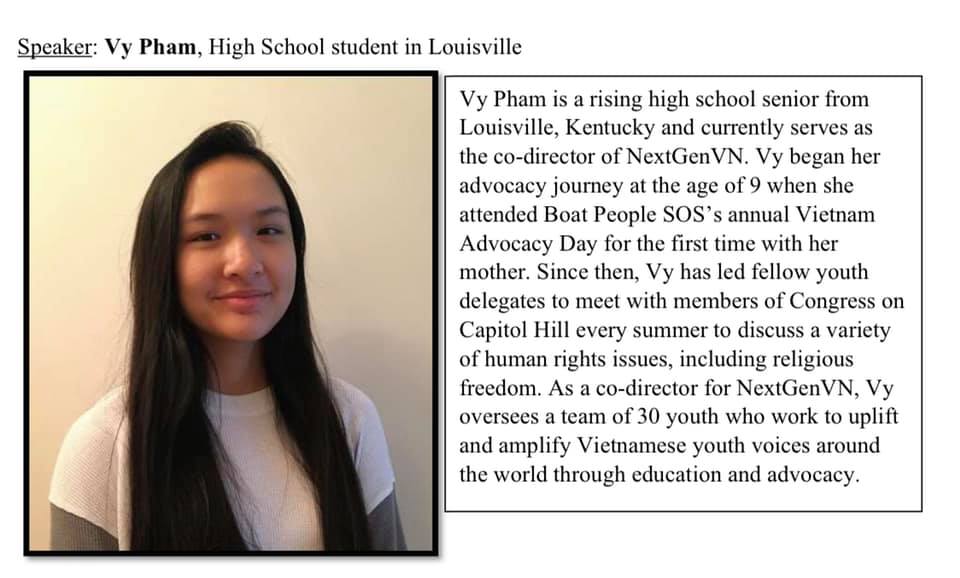 Speaker: Vy Pham, High School student in Louisville

Vy Pham is a rising high school senior from Louisville, Kentucky and currently serves as the co-director of NextGenVN. Vy began her advocacy journey at the age of 9 when she attended Boat People SOS's annual Vietnam Advocacy Day for the first time with her mother. Since then, Vy has led fellow youth delegates to meet with members of Congress on Capitol Hill every summer to discuss a variety of human rights issues, including religious freedom. As a co-director for NextGenVN, Vy oversees a team of 30 youth who work to uplift and amplify Vietnamese youth voices around the world through education and advocacy.